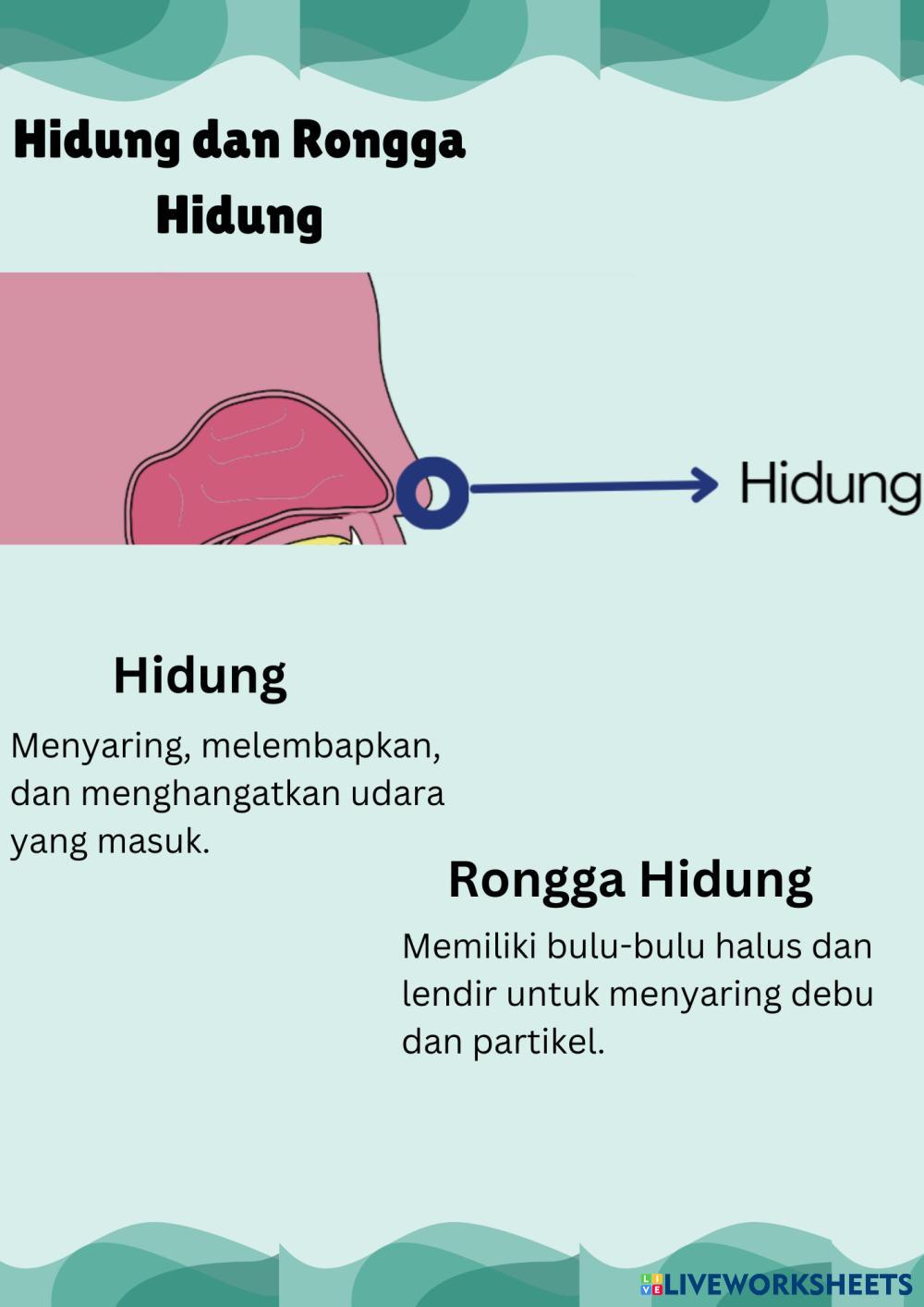 Hidung dan Rongga Hidung

Hidung

Hidung

Menyaring, melembapkan, dan menghangatkan udara yang masuk.

Rongga Hidung

Memiliki bulu-bulu halus dan lendir untuk menyaring debu dan partikel.

LIVEWORKSHEETS